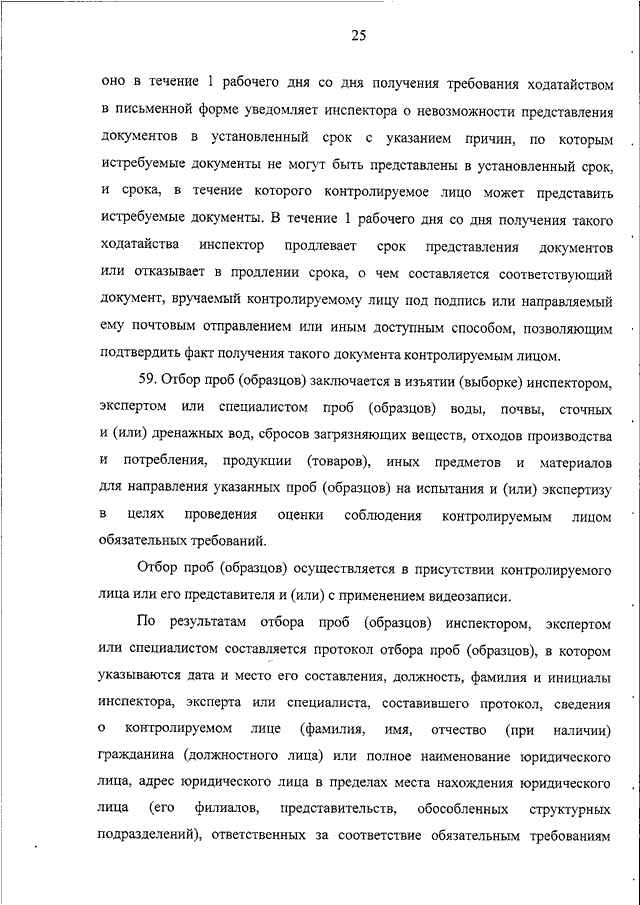 25

оно в течение 1 рабочего дня со дня получения требования ходатайством в письменной форме уведомляет инспектора о невозможности представления документов в установленный срок с указанием причин, по которым истребуемые документы не могут быть представлены в установленный срок, и срока, в течение которого контролируемое лицо может представить истребуемые документы. В течение 1 рабочего дня со дня получения такого ходатайства инспектор продлевает срок представления документов или отказывает в продлении срока, о чем составляется соответствующий документ, вручаемый контролируемому лицу под подпись или направляемый ему почтовым отправлением или иным доступным способом, позволяющим подтвердить факт получения такого документа контролируемым лицом.

59. Отбор проб (образцов) заключается в изъятии (выборке) инспектором, экспертом или специалистом проб (образцов) воды, почвы, сточных и (или) дренажных вод, сбросов загрязняющих веществ, отходов производства и потребления, продукции (товаров), иных предметов и материалов для направления указанных проб (образцов) на испытания и (или) экспертизу в целях проведения оценки соблюдения контролируемым лицом обязательных требований.

Отбор проб (образцов) осуществляется в присутствии контролируемого лица или его представителя и (или) с применением видеозаписи.

По результатам отбора проб (образцов) инспектором, экспертом или специалистом составляется протокол отбора проб (образцов), в котором указываются дата и место его составления, должность, фамилия и инициалы инспектора, эксперта или специалиста, составившего протокол, сведения о контролируемом лице (фамилия, имя, отчество (при наличии) гражданина (должностного лица) или полное наименование юридического лица, адрес юридического лица в пределах места нахождения юридического лица (его филиалов, представительств, обособленных структурных подразделений), ответственных за соответствие обязательным требованиям